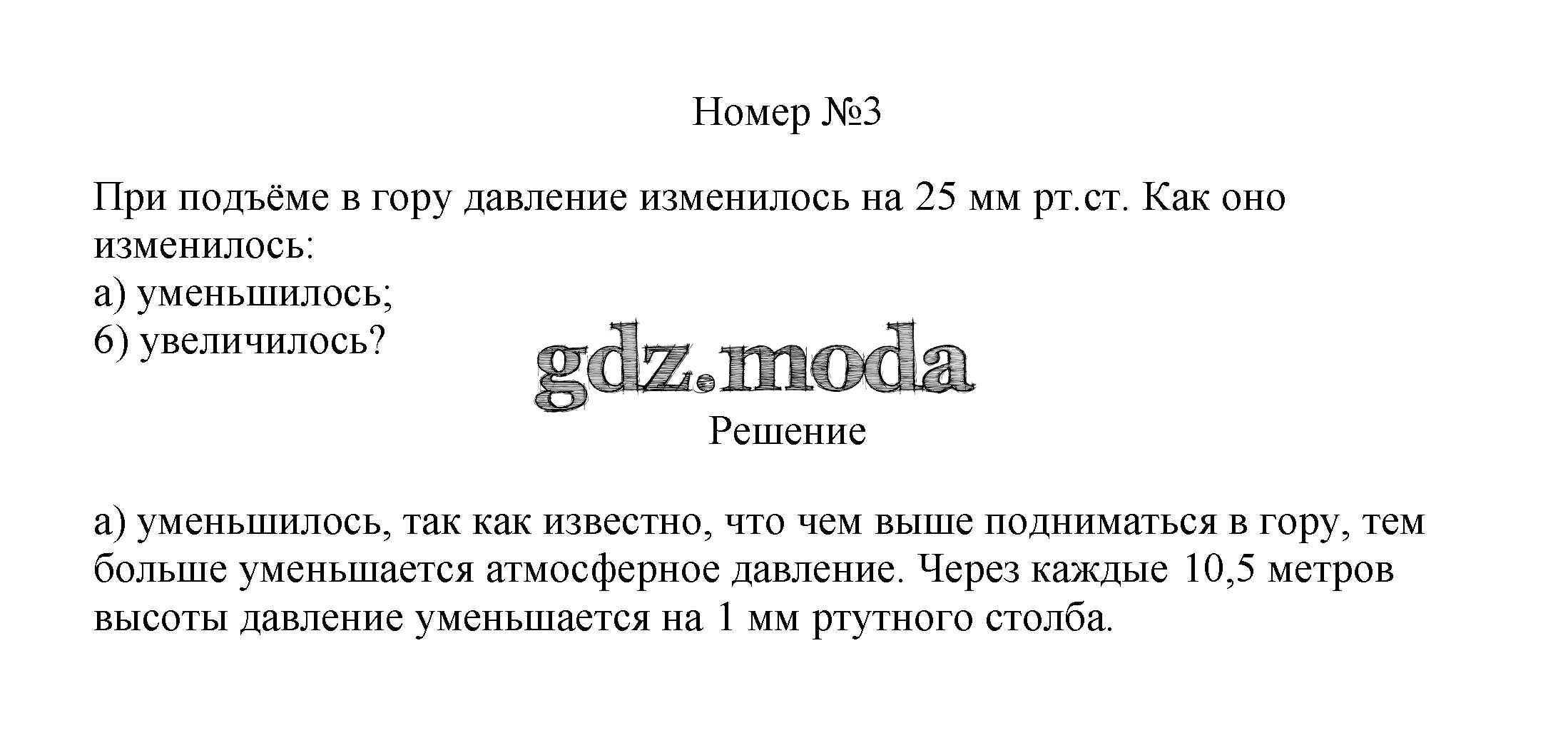 Номер №3

При подъёме в гору давление изменилось на 25 мм рт.ст. Как оно изменилось:
а) уменьшилось;
б) увеличилось?

Решение

а) уменьшилось, так как известно, что чем выше подниматься в гору, тем больше уменьшается атмосферное давление. Через каждые 10,5 метров высоты давление уменьшается на 1 мм ртутного столба.

gdz.moda